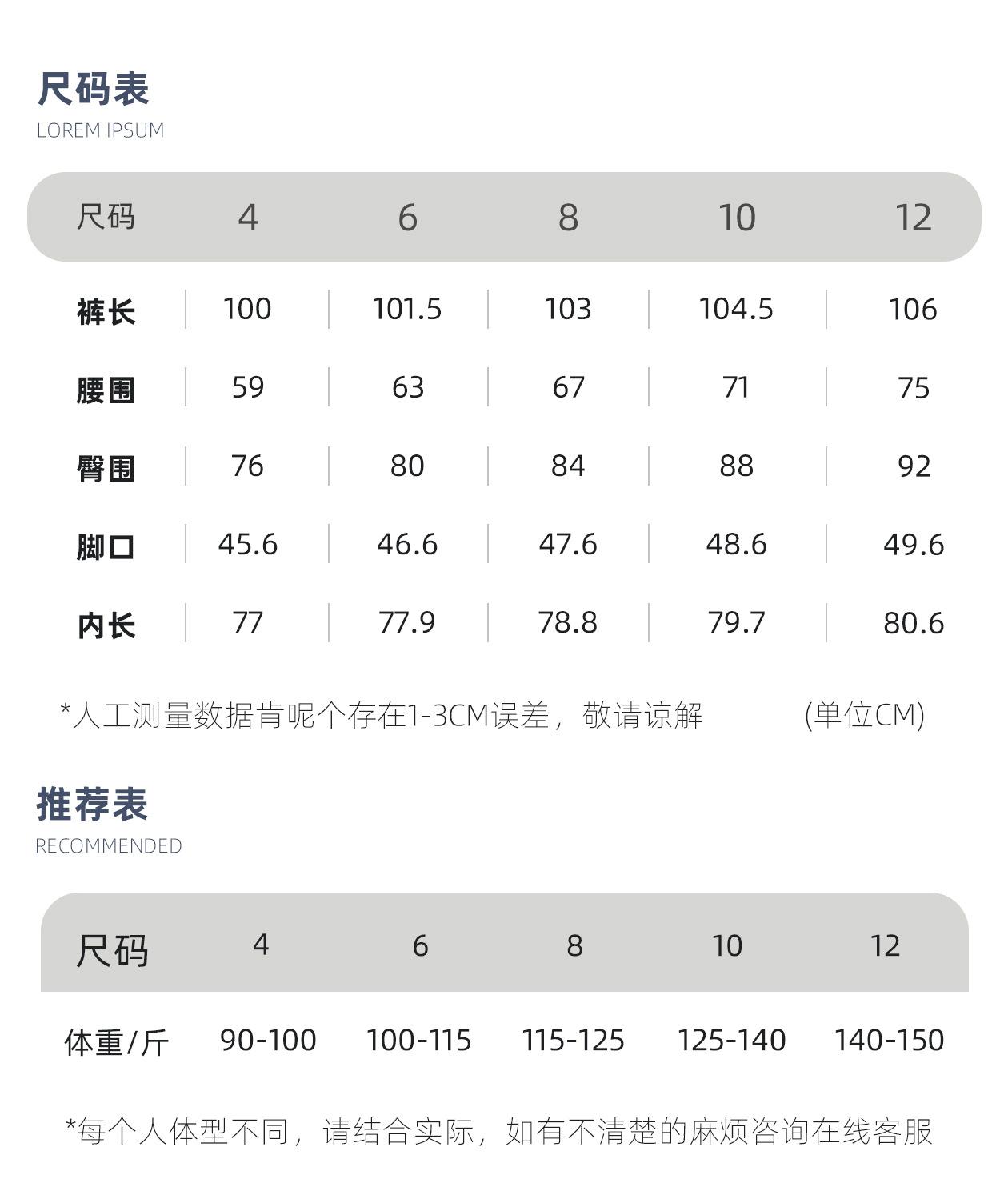 尺码表
LOREM IPSUM

| 尺码 | 4 | 6 | 8 | 10 | 12 |
|---|---|---|---|---|---|
| 裤长 | 100 | 101.5 | 103 | 104.5 | 106 |
| 腰围 | 59 | 63 | 67 | 71 | 75 |
| 臀围 | 76 | 80 | 84 | 88 | 92 |
| 脚口 | 45.6 | 46.6 | 47.6 | 48.6 | 49.6 |
| 内长 | 77 | 77.9 | 78.8 | 79.7 | 80.6 |

*人工测量数据肯呢个存在1-3CM误差，敬请谅解 (单位CM)

推荐表
RECOMMENDED

| 尺码 | 4 | 6 | 8 | 10 | 12 |
|---|---|---|---|---|---|
| 体重/斤 | 90-100 | 100-115 | 115-125 | 125-140 | 140-150 |

*每个人体型不同，请结合实际，如有不清楚的麻烦咨询在线客服